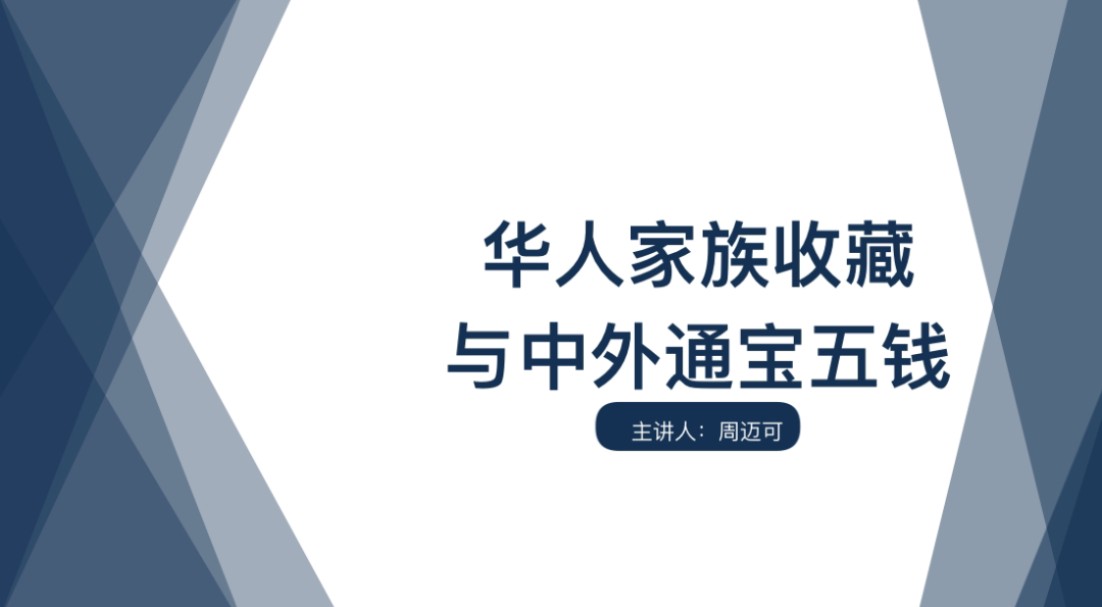 华人家族收藏
与中外通宝五钱

主讲人：周迈可